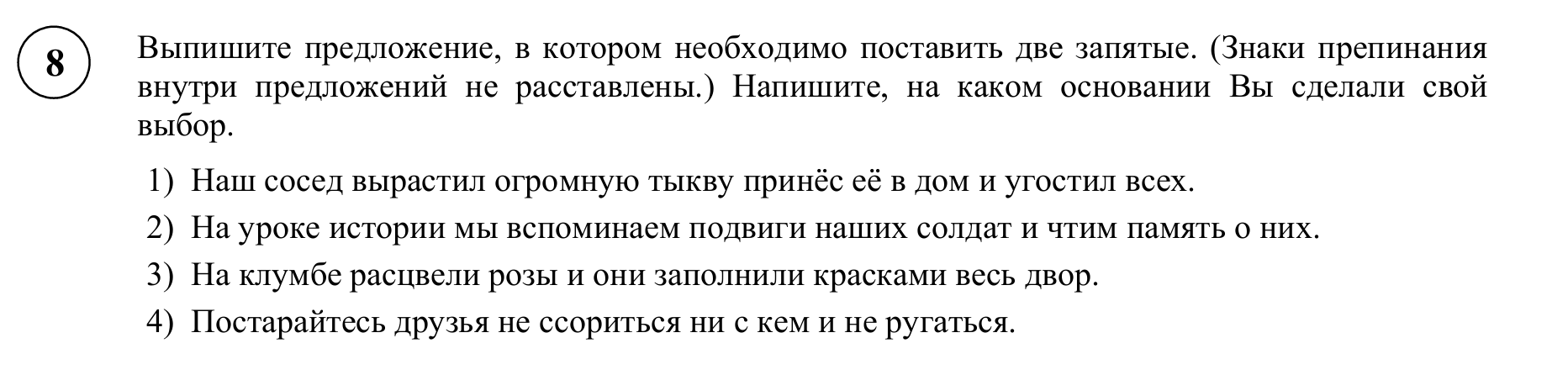 8

Выпишите предложение, в котором необходимо поставить две запятые. (Знаки препинания внутри предложений не расставлены.) Напишите, на каком основании Вы сделали свой выбор.

1) Наш сосед вырастил огромную тыкву принёс её в дом и угостил всех.
2) На уроке истории мы вспоминаем подвиги наших солдат и чтим память о них.
3) На клумбе расцвели розы и они заполнили красками весь двор.
4) Постарайтесь друзья не ссориться ни с кем и не ругаться.